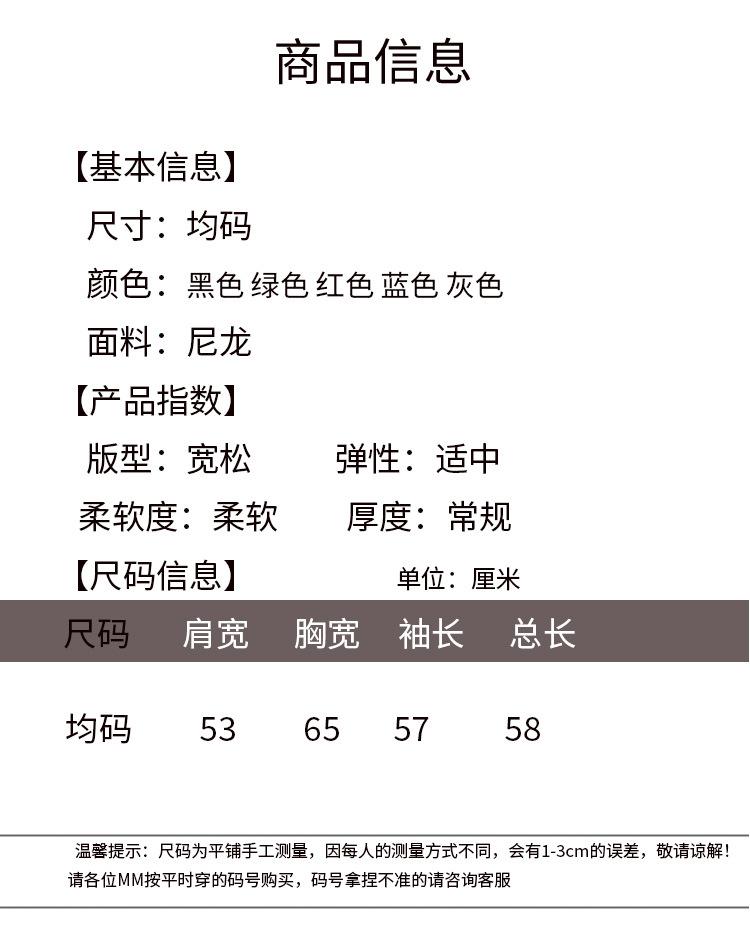 商品信息

【基本信息】

尺寸：均码

颜色：黑色 绿色 红色 蓝色 灰色

面料：尼龙

【产品指数】

版型：宽松　弹性：适中

柔软度：柔软　厚度：常规

【尺码信息】　单位：厘米

| 尺码 | 肩宽 | 胸宽 | 袖长 | 总长 |
|---|---|---|---|---|
| 均码 | 53 | 65 | 57 | 58 |

温馨提示：尺码为平铺手工测量，因每人的测量方式不同，会有1-3cm的误差，敬请谅解！请各位MM按平时穿的码号购买，码号拿捏不准的请咨询客服